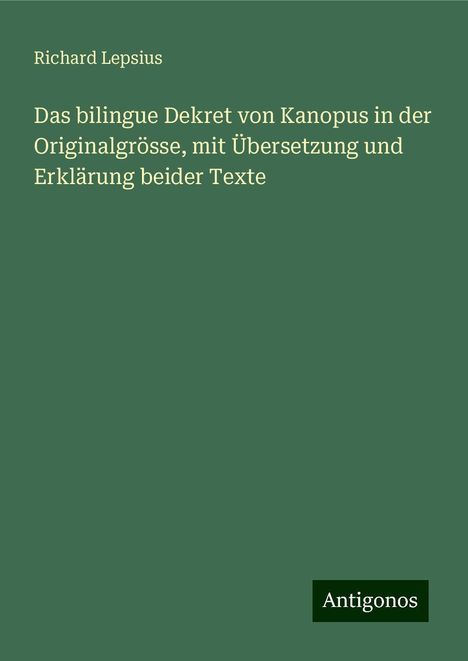 Richard Lepsius

Das bilingue Dekret von Kanopus in der Originalgrösse, mit Übersetzung und Erklärung beider Texte

Antigonos